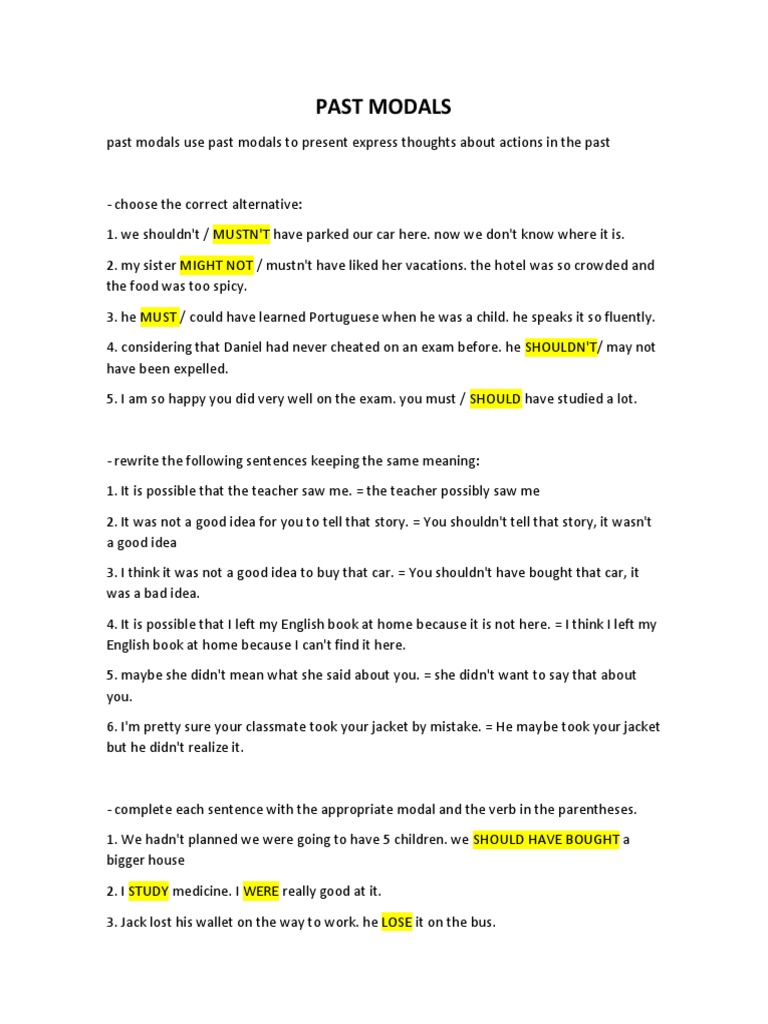 PAST MODALS

past modals use past modals to present express thoughts about actions in the past

- choose the correct alternative:

1. we shouldn't / MUSTN'T have parked our car here. now we don't know where it is.

2. my sister MIGHT NOT / mustn't have liked her vacations. the hotel was so crowded and the food was too spicy.

3. he MUST / could have learned Portuguese when he was a child. he speaks it so fluently.

4. considering that Daniel had never cheated on an exam before. he SHOULDN'T/ may not have been expelled.

5. I am so happy you did very well on the exam. you must / SHOULD have studied a lot.

- rewrite the following sentences keeping the same meaning:

1. It is possible that the teacher saw me. = the teacher possibly saw me

2. It was not a good idea for you to tell that story. = You shouldn't tell that story, it wasn't a good idea

3. I think it was not a good idea to buy that car. = You shouldn't have bought that car, it was a bad idea.

4. It is possible that I left my English book at home because it is not here. = I think I left my English book at home because I can't find it here.

5. maybe she didn't mean what she said about you. = she didn't want to say that about you.

6. I'm pretty sure your classmate took your jacket by mistake. = He maybe took your jacket but he didn't realize it.

- complete each sentence with the appropriate modal and the verb in the parentheses.

1. We hadn't planned we were going to have 5 children. we SHOULD HAVE BOUGHT a bigger house

2. I STUDY medicine. I WERE really good at it.

3. Jack lost his wallet on the way to work. he LOSE it on the bus.